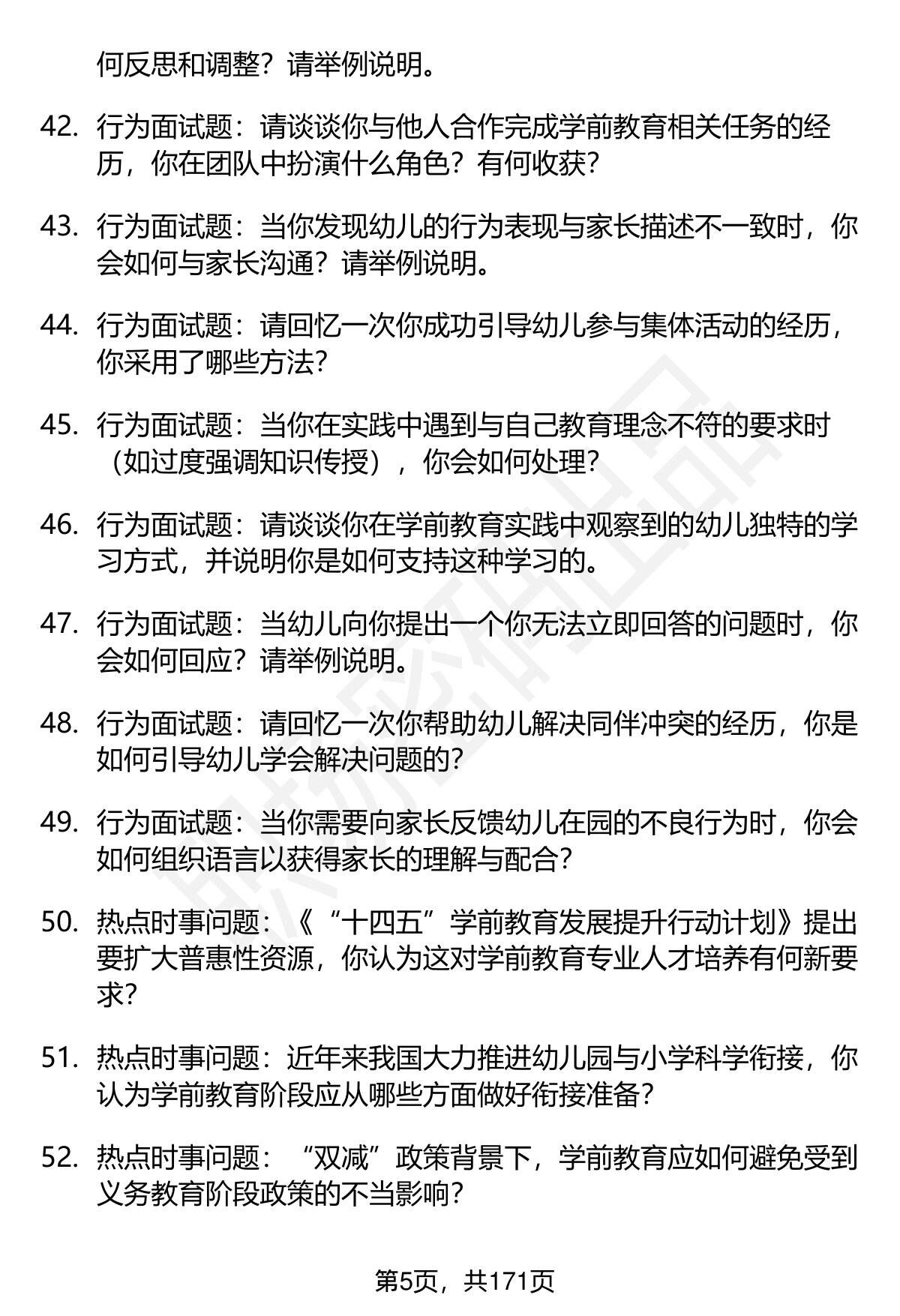 何反思和调整？请举例说明。

42. 行为面试题：请谈谈你与他人合作完成学前教育相关任务的经历，你在团队中扮演什么角色？有何收获？

43. 行为面试题：当你发现幼儿的行为表现与家长描述不一致时，你会如何与家长沟通？请举例说明。

44. 行为面试题：请回忆一次你成功引导幼儿参与集体活动的经历，你采用了哪些方法？

45. 行为面试题：当你在实践中遇到与自己教育理念不符的要求时（如过度强调知识传授），你会如何处理？

46. 行为面试题：请谈谈你在学前教育实践中观察到的幼儿独特的学习方式，并说明你是如何支持这种学习的。

47. 行为面试题：当幼儿向你提出一个你无法立即回答的问题时，你会如何回应？请举例说明。

48. 行为面试题：请回忆一次你帮助幼儿解决同伴冲突的经历，你是如何引导幼儿学会解决问题的？

49. 行为面试题：当你需要向家长反馈幼儿在园的不良行为时，你会如何组织语言以获得家长的理解与配合？

50. 热点时事问题：《“十四五”学前教育发展提升行动计划》提出要扩大普惠性资源，你认为这对学前教育专业人才培养有何新要求？

51. 热点时事问题：近年来我国大力推进幼儿园与小学科学衔接，你认为学前教育阶段应从哪些方面做好衔接准备？

52. 热点时事问题：“双减”政策背景下，学前教育应如何避免受到义务教育阶段政策的不当影响？

第5页，共171页